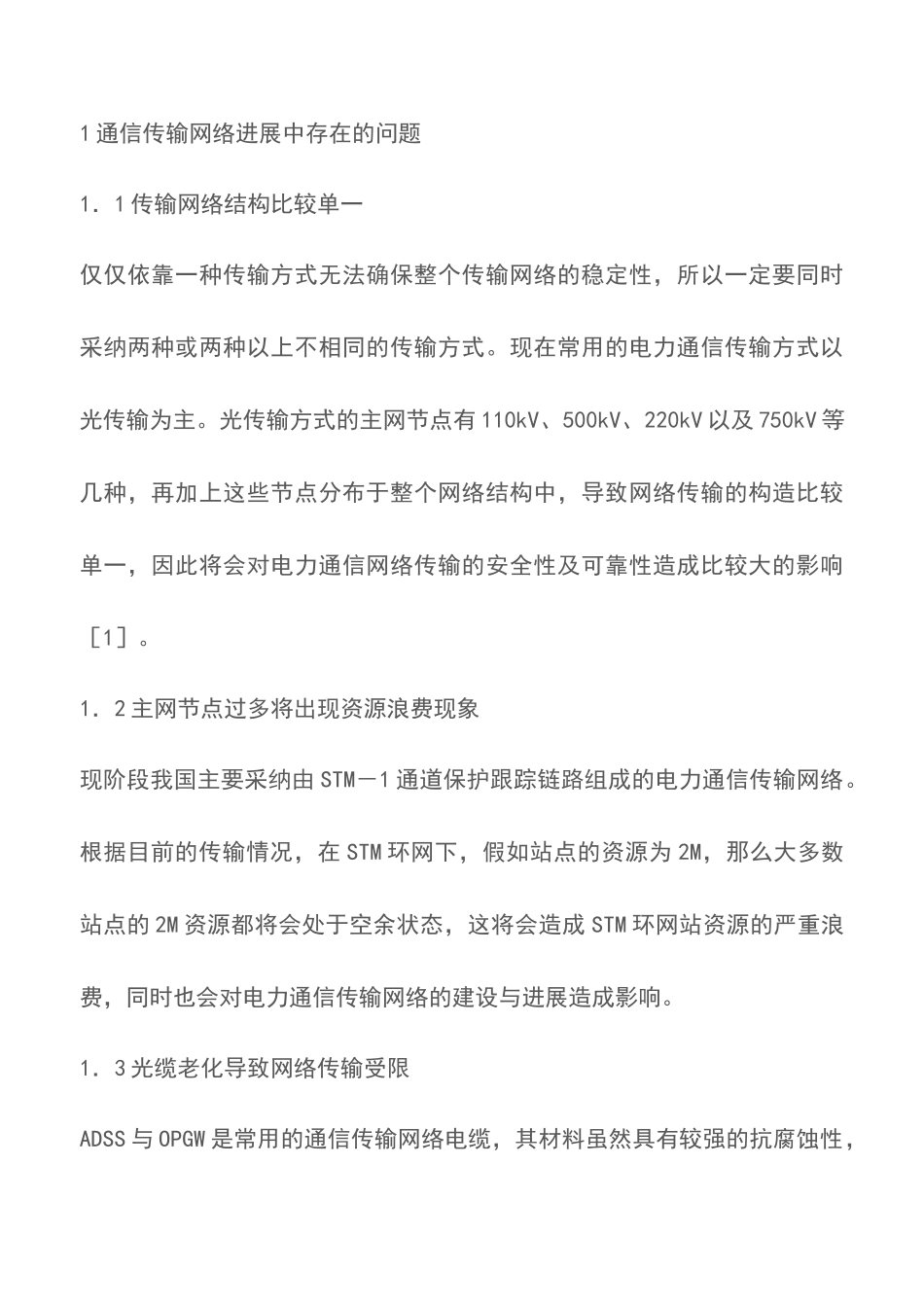 1 通信传输网络进展中存在的问题

1．1 传输网络结构比较单一

仅仅依靠一种传输方式无法确保整个传输网络的稳定性，所以一定要同时采纳两种或两种以上不相同的传输方式。现在常用的电力通信传输方式以光传输为主。光传输方式的主网节点有 110kV、500kV、220kV 以及 750kV 等几种，再加上这些节点分布于整个网络结构中，导致网络传输的构造比较单一，因此将会对电力通信网络传输的安全性及可靠性造成比较大的影响［1］。

1．2 主网节点过多将出现资源浪费现象

现阶段我国主要采纳由 STM－1 通道保护跟踪链路组成的电力通信传输网络。根据目前的传输情况，在 STM 环网下，假如站点的资源为 2M，那么大多数站点的 2M 资源都将会处于空余状态，这将会造成 STM 环网站资源的严重浪费，同时也会对电力通信传输网络的建设与进展造成影响。

1．3 光缆老化导致网络传输受限

ADSS 与 OPGW 是常用的通信传输网络电缆，其材料虽然具有较强的抗腐蚀性，